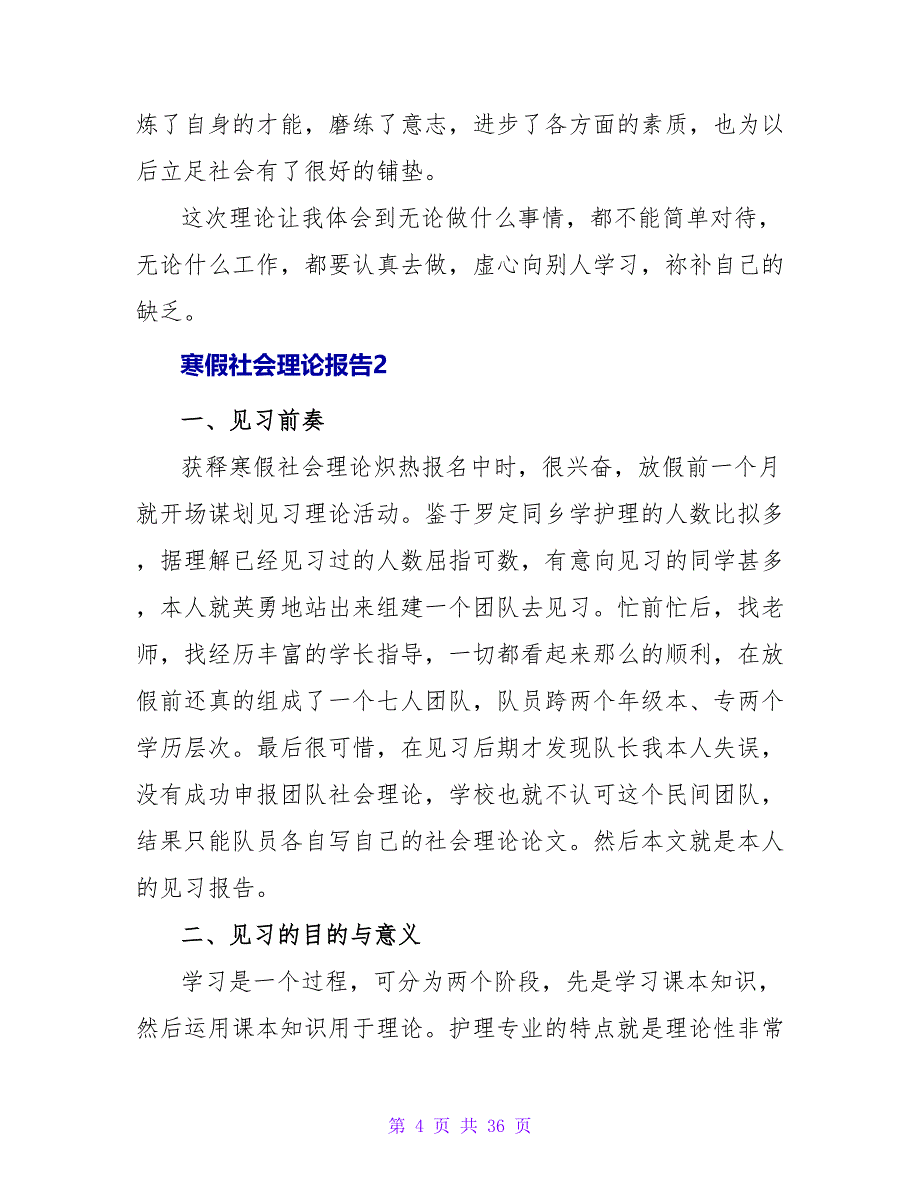 炼了自身的才能，磨练了意志，进步了各方面的素质，也为以后立足社会有了很好的铺垫。

这次理论让我体会到无论做什么事情，都不能简单对待，无论什么工作，都要认真去做，虚心向别人学习，祢补自己的缺乏。

寒假社会理论报告2

一、见习前奏

获释寒假社会理论炽热报名中时，很兴奋，放假前一个月就开场谋划见习理论活动。鉴于罗定同乡学护理的人数比拟多，据理解已经见习过的人数屈指可数，有意向见习的同学甚多，本人就英勇地站出来组建一个团队去见习。忙前忙后，找老师，找经历丰富的学长指导，一切都看起来那么的顺利，在放假前还真的组成了一个七人团队，队员跨两个年级本、专两个学历层次。最后很可惜，在见习后期才发现队长我本人失误，没有成功申报团队社会理论，学校也就不认可这个民间团队，结果只能队员各自写自己的社会理论论文。然后本文就是本人的见习报告。

二、见习的目的与意义

学习是一个过程，可分为两个阶段，先是学习课本知识，然后运用课本知识用于理论。护理专业的特点就是理论性非常

第 4 页 共 36 页